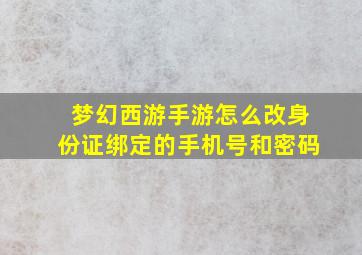 梦幻西游手游怎么改身份证绑定的手机号和密码